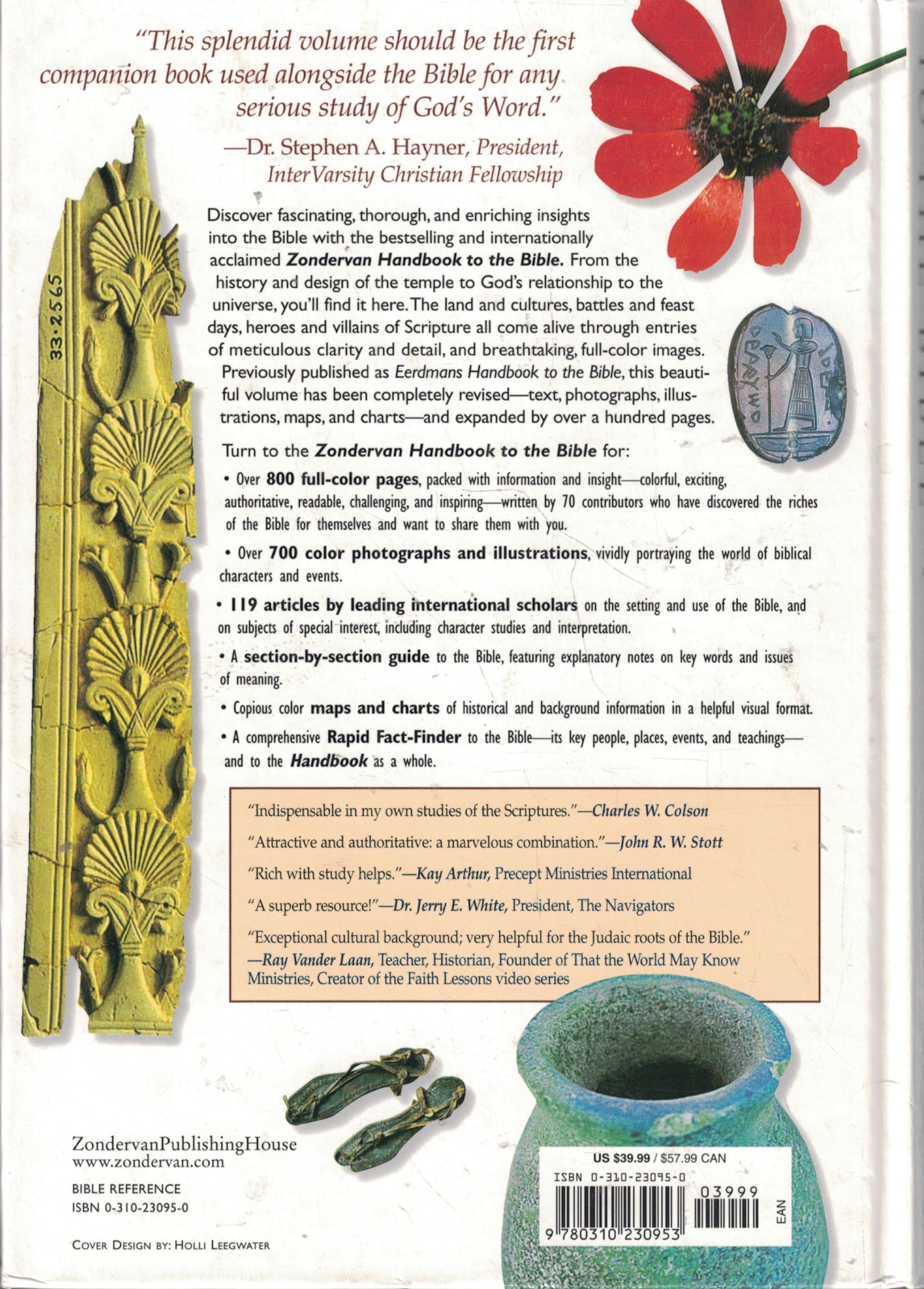 "This splendid volume should be the first companion book used alongside the Bible for any serious study of God's Word."
—Dr. Stephen A. Hayner, President, InterVarsity Christian Fellowship

33·2565

Discover fascinating, thorough, and enriching insights into the Bible with the bestselling and internationally acclaimed Zondervan Handbook to the Bible. From the history and design of the temple to God's relationship to the universe, you'll find it here. The land and cultures, battles and feast days, heroes and villains of Scripture all come alive through entries of meticulous clarity and detail, and breathtaking, full-color images. Previously published as Eerdmans Handbook to the Bible, this beautiful volume has been completely revised—text, photographs, illustrations, maps, and charts—and expanded by over a hundred pages.

Turn to the Zondervan Handbook to the Bible for:

• Over 800 full-color pages, packed with information and insight—colorful, exciting, authoritative, readable, challenging, and inspiring—written by 70 contributors who have discovered the riches of the Bible for themselves and want to share them with you.

• Over 700 color photographs and illustrations, vividly portraying the world of biblical characters and events.

• 119 articles by leading international scholars on the setting and use of the Bible, and on subjects of special interest, including character studies and interpretation.

• A section-by-section guide to the Bible, featuring explanatory notes on key words and issues of meaning.

• Copious color maps and charts of historical and background information in a helpful visual format.

• A comprehensive Rapid Fact-Finder to the Bible—its key people, places, events, and teachings—and to the Handbook as a whole.

"Indispensable in my own studies of the Scriptures."—Charles W. Colson

"Attractive and authoritative: a marvelous combination."—John R. W. Stott

"Rich with study helps."—Kay Arthur, Precept Ministries International

"A superb resource!"—Dr. Jerry E. White, President, The Navigators

"Exceptional cultural background; very helpful for the Judaic roots of the Bible."
—Ray Vander Laan, Teacher, Historian, Founder of That the World May Know Ministries, Creator of the Faith Lessons video series

ZondervanPublishingHouse
www.zondervan.com

BIBLE REFERENCE
ISBN 0-310-23095-0

COVER DESIGN BY: HOLLI LEEGWATER

US $39.99 / $57.99 CAN
ISBN 0-310-23095-0
03999
EAN
9 780310 230953